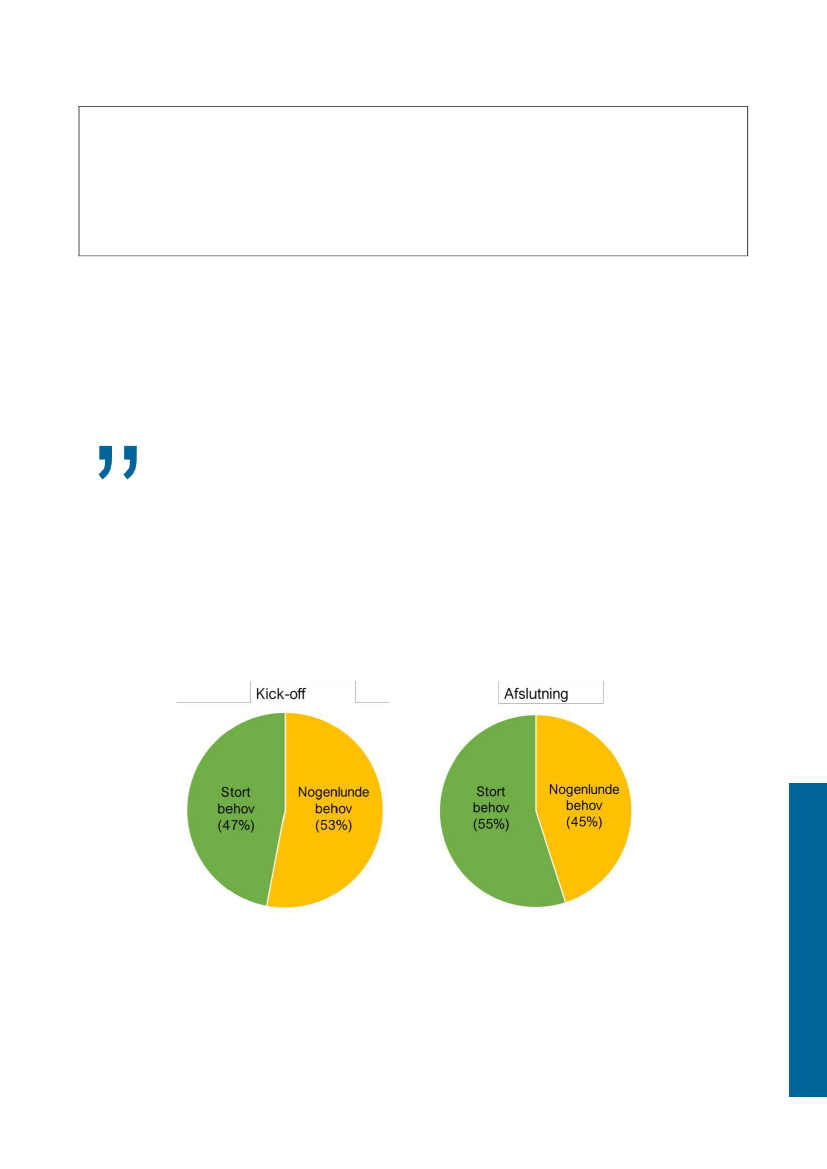 Kick-off

Stort behov (47%)

Nogenlunde behov (53%)

Afslutning

Stort behov (55%)

Nogenlunde behov (45%)